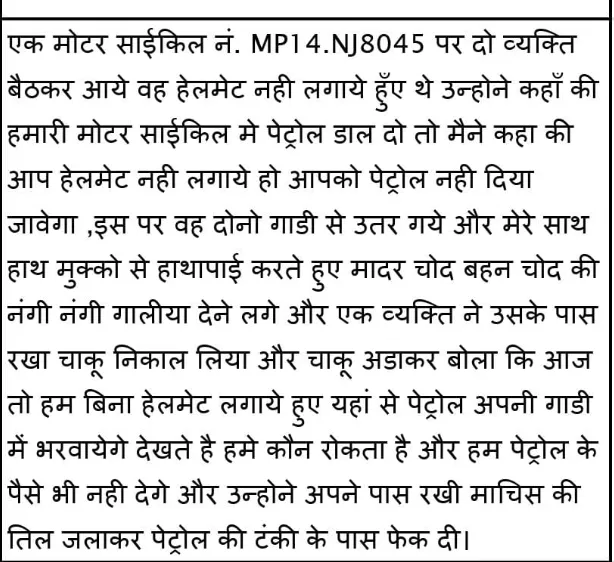 एक मोटर साईकिल नं. MP14.NJ8045 पर दो व्यक्ति बैठकर आये वह हेलमेट नही लगाये हुँए थे उन्होने कहाँ की हमारी मोटर साईकिल मे पेट्रोल डाल दो तो मैने कहा की आप हेलमेट नही लगाये हो आपको पेट्रोल नही दिया जावेगा ,इस पर वह दोनो गाडी से उतर गये और मेरे साथ हाथ मुक्को से हाथापाई करते हुए मादर चोद बहन चोद की नंगी नंगी गालीया देने लगे और एक व्यक्ति ने उसके पास रखा चाकू निकाल लिया और चाकू अडाकर बोला कि आज तो हम बिना हेलमेट लगाये हुए यहां से पेट्रोल अपनी गाडी में भरवायेगे देखते है हमे कौन रोकता है और हम पेट्रोल के पैसे भी नही देगे और उन्होने अपने पास रखी माचिस की तिल जलाकर पेट्रोल की टंकी के पास फेक दी।